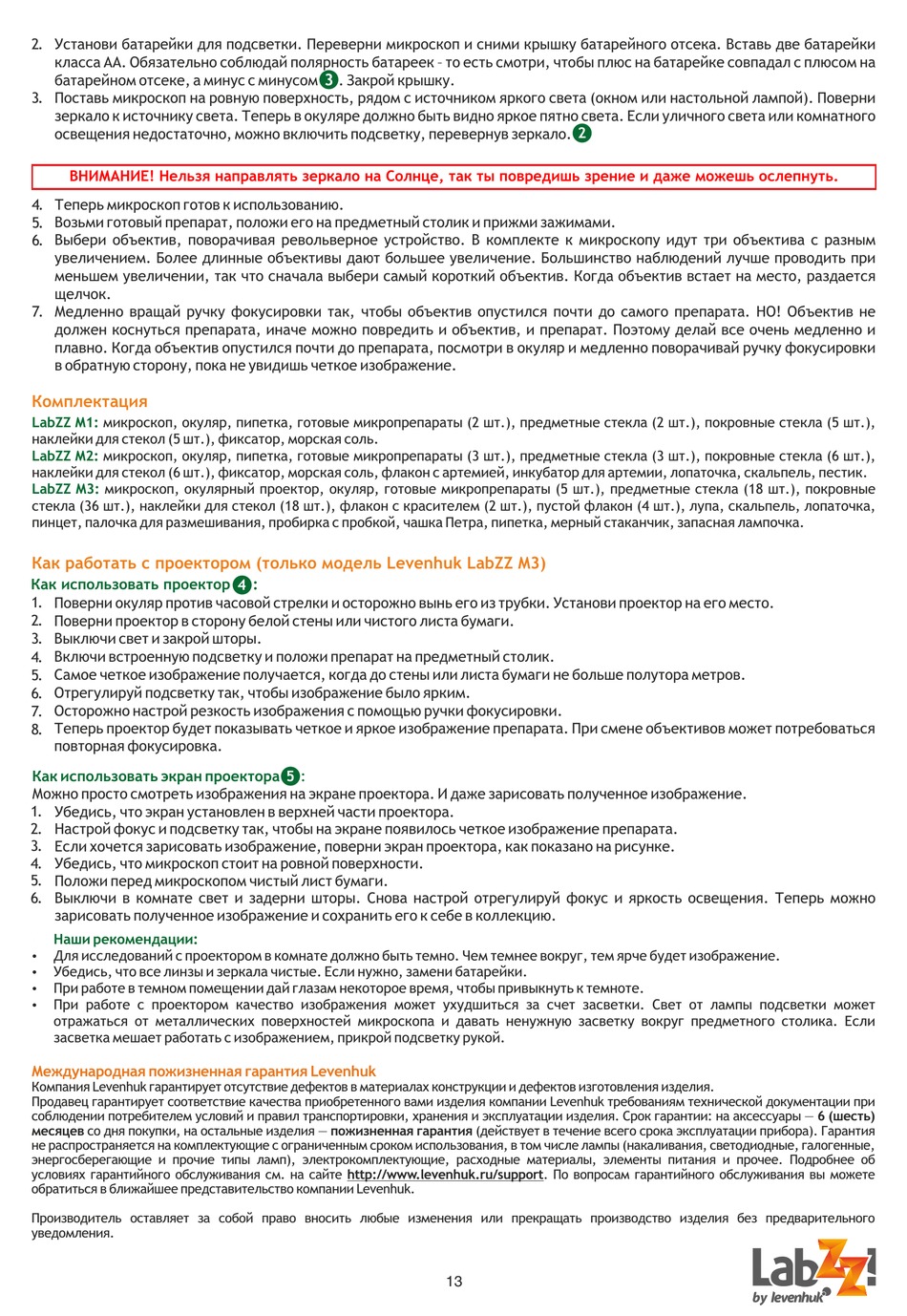 2. Установи батарейки для подсветки. Переверни микроскоп и сними крышку батарейного отсека. Вставь две батарейки класса АА. Обязательно соблюдай полярность батареек – то есть смотри, чтобы плюс на батарейке совпадал с плюсом на батарейном отсеке, а минус с минусом 3. Закрой крышку.
3. Поставь микроскоп на ровную поверхность, рядом с источником яркого света (окном или настольной лампой). Поверни зеркало к источнику света. Теперь в окуляре должно быть видно яркое пятно света. Если уличного света или комнатного освещения недостаточно, можно включить подсветку, перевернув зеркало. 2

ВНИМАНИЕ! Нельзя направлять зеркало на Солнце, так ты повредишь зрение и даже можешь ослепнуть.

4. Теперь микроскоп готов к использованию.
5. Возьми готовый препарат, положи его на предметный столик и прижми зажимами.
6. Выбери объектив, поворачивая револьверное устройство. В комплекте к микроскопу идут три объектива с разным увеличением. Более длинные объективы дают большее увеличение. Большинство наблюдений лучше проводить при меньшем увеличении, так что сначала выбери самый короткий объектив. Когда объектив встает на место, раздается щелчок.
7. Медленно вращай ручку фокусировки так, чтобы объектив опустился почти до самого препарата. НО! Объектив не должен коснуться препарата, иначе можно повредить и объектив, и препарат. Поэтому делай все очень медленно и плавно. Когда объектив опустился почти до препарата, посмотри в окуляр и медленно поворачивай ручку фокусировки в обратную сторону, пока не увидишь четкое изображение.

Комплектация
LabZZ M1: микроскоп, окуляр, пипетка, готовые микропрепараты (2 шт.), предметные стекла (2 шт.), покровные стекла (5 шт.), наклейки для стекол (5 шт.), фиксатор, морская соль.
LabZZ M2: микроскоп, окуляр, пипетка, готовые микропрепараты (3 шт.), предметные стекла (3 шт.), покровные стекла (6 шт.), наклейки для стекол (6 шт.), фиксатор, морская соль, флакон с артемией, инкубатор для артемии, лопаточка, скальпель, пестик.
LabZZ M3: микроскоп, окулярный проектор, окуляр, готовые микропрепараты (5 шт.), предметные стекла (18 шт.), покровные стекла (36 шт.), наклейки для стекол (18 шт.), флакон с красителем (2 шт.), пустой флакон (4 шт.), лупа, скальпель, лопаточка, пинцет, палочка для размешивания, пробирка с пробкой, чашка Петра, пипетка, мерный стаканчик, запасная лампочка.

Как работать с проектором (только модель Levenhuk LabZZ M3)
Как использовать проектор 4:
1. Поверни окуляр против часовой стрелки и осторожно вынь его из трубки. Установи проектор на его место.
2. Поверни проектор в сторону белой стены или чистого листа бумаги.
3. Выключи свет и закрой шторы.
4. Включи встроенную подсветку и положи препарат на предметный столик.
5. Самое четкое изображение получается, когда до стены или листа бумаги не больше полутора метров.
6. Отрегулируй подсветку так, чтобы изображение было ярким.
7. Осторожно настрой резкость изображения с помощью ручки фокусировки.
8. Теперь проектор будет показывать четкое и яркое изображение препарата. При смене объективов может потребоваться повторная фокусировка.

Как использовать экран проектора 5:
Можно просто смотреть изображения на экране проектора. И даже зарисовать полученное изображение.
1. Убедись, что экран установлен в верхней части проектора.
2. Настрой фокус и подсветку так, чтобы на экране появилось четкое изображение препарата.
3. Если хочется зарисовать изображение, поверни экран проектора, как показано на рисунке.
4. Убедись, что микроскоп стоит на ровной поверхности.
5. Положи перед микроскопом чистый лист бумаги.
6. Выключи в комнате свет и задерни шторы. Снова настрой отрегулируй фокус и яркость освещения. Теперь можно зарисовать полученное изображение и сохранить его к себе в коллекцию.

Наши рекомендации:
• Для исследований с проектором в комнате должно быть темно. Чем темнее вокруг, тем ярче будет изображение.
• Убедись, что все линзы и зеркала чистые. Если нужно, замени батарейки.
• При работе в темном помещении дай глазам некоторое время, чтобы привыкнуть к темноте.
• При работе с проектором качество изображения может ухудшиться за счет засветки. Свет от лампы подсветки может отражаться от металлических поверхностей микроскопа и давать ненужную засветку вокруг предметного столика. Если засветка мешает работать с изображением, прикрой подсветку рукой.

Международная пожизненная гарантия Levenhuk
Компания Levenhuk гарантирует отсутствие дефектов в материалах конструкции и дефектов изготовления изделия.
Продавец гарантирует соответствие качества приобретенного вами изделия компании Levenhuk требованиям технической документации при соблюдении потребителем условий и правил транспортировки, хранения и эксплуатации изделия. Срок гарантии: на аксессуары — 6 (шесть) месяцев со дня покупки, на остальные изделия — пожизненная гарантия (действует в течение всего срока эксплуатации прибора). Гарантия не распространяется на комплектующие с ограниченным сроком использования, в том числе лампы (накаливания, светодиодные, галогенные, энергосберегающие и прочие типы ламп), электрокомплектующие, расходные материалы, элементы питания и прочее. Подробнее об условиях гарантийного обслуживания см. на сайте http://www.levenhuk.ru/support. По вопросам гарантийного обслуживания вы можете обратиться в ближайшее представительство компании Levenhuk.

Производитель оставляет за собой право вносить любые изменения или прекращать производство изделия без предварительного уведомления.

13

LabZZ! by levenhuk